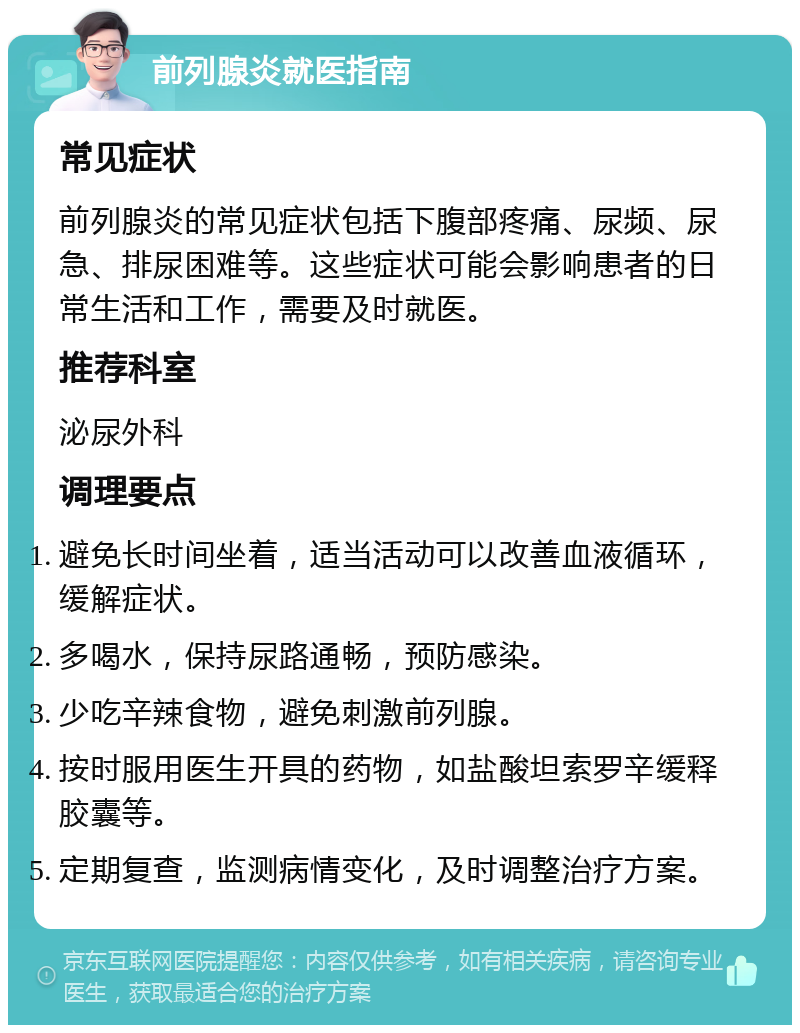 前列腺炎就医指南

常见症状

前列腺炎的常见症状包括下腹部疼痛、尿频、尿急、排尿困难等。这些症状可能会影响患者的日常生活和工作，需要及时就医。

推荐科室

泌尿外科

调理要点

1. 避免长时间坐着，适当活动可以改善血液循环，缓解症状。
2. 多喝水，保持尿路通畅，预防感染。
3. 少吃辛辣食物，避免刺激前列腺。
4. 按时服用医生开具的药物，如盐酸坦索罗辛缓释胶囊等。
5. 定期复查，监测病情变化，及时调整治疗方案。

京东互联网医院提醒您：内容仅供参考，如有相关疾病，请咨询专业医生，获取最适合您的治疗方案